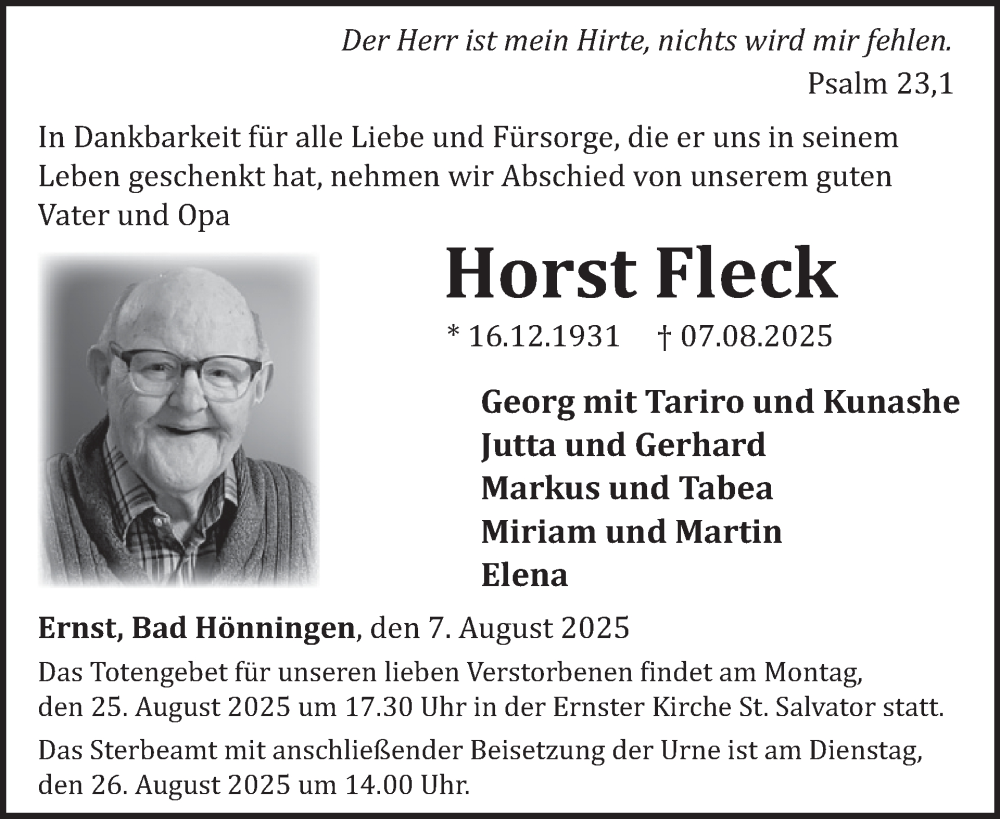 Der Herr ist mein Hirte, nichts wird mir fehlen.
Psalm 23,1

In Dankbarkeit für alle Liebe und Fürsorge, die er uns in seinem Leben geschenkt hat, nehmen wir Abschied von unserem guten Vater und Opa

Horst Fleck

* 16.12.1931 † 07.08.2025

Georg mit Tariro und Kunashe
Jutta und Gerhard
Markus und Tabea
Miriam und Martin
Elena

Ernst, Bad Hönningen, den 7. August 2025

Das Totengebet für unseren lieben Verstorbenen findet am Montag, den 25. August 2025 um 17.30 Uhr in der Ernster Kirche St. Salvator statt.

Das Sterbeamt mit anschließender Beisetzung der Urne ist am Dienstag, den 26. August 2025 um 14.00 Uhr.